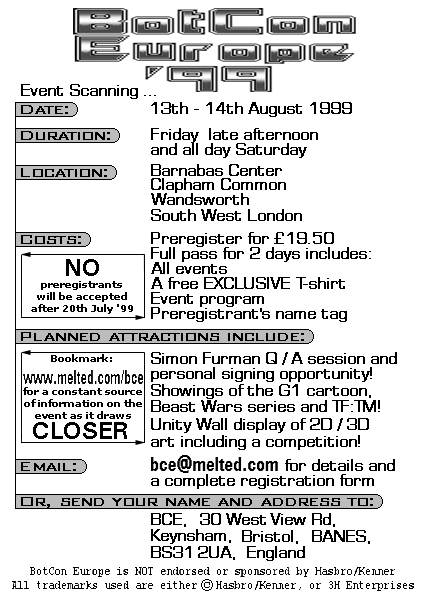 BotCon Europe '99

Event Scanning ...

DATE: 13th - 14th August 1999

DURATION: Friday late afternoon and all day Saturday

LOCATION: Barnabas Center
Clapham Common
Wandsworth
South West London

COSTS: Preregister for £19.50
Full pass for 2 days includes:
All events
A free EXCLUSIVE T-shirt
Event program
Preregistrant's name tag

NO preregistrants will be accepted after 20th July '99

PLANNED ATTRACTIONS INCLUDE:

Bookmark: www.melted.com/bce for a constant source of information on the event as it draws CLOSER

Simon Furman Q / A session and personal signing opportunity!
Showings of the G1 cartoon, Beast Wars series and TF:TM!
Unity Wall display of 2D / 3D art including a competition!

EMAIL: bce@melted.com for details and a complete registration form

OR, SEND YOUR NAME AND ADDRESS TO:
BCE, 30 West View Rd, Keynsham, Bristol, BANES, BS31 2UA, England

BotCon Europe is NOT endorsed or sponsored by Hasbro/Kenner
All trademarks used are either © Hasbro/Kenner, or 3H Enterprises